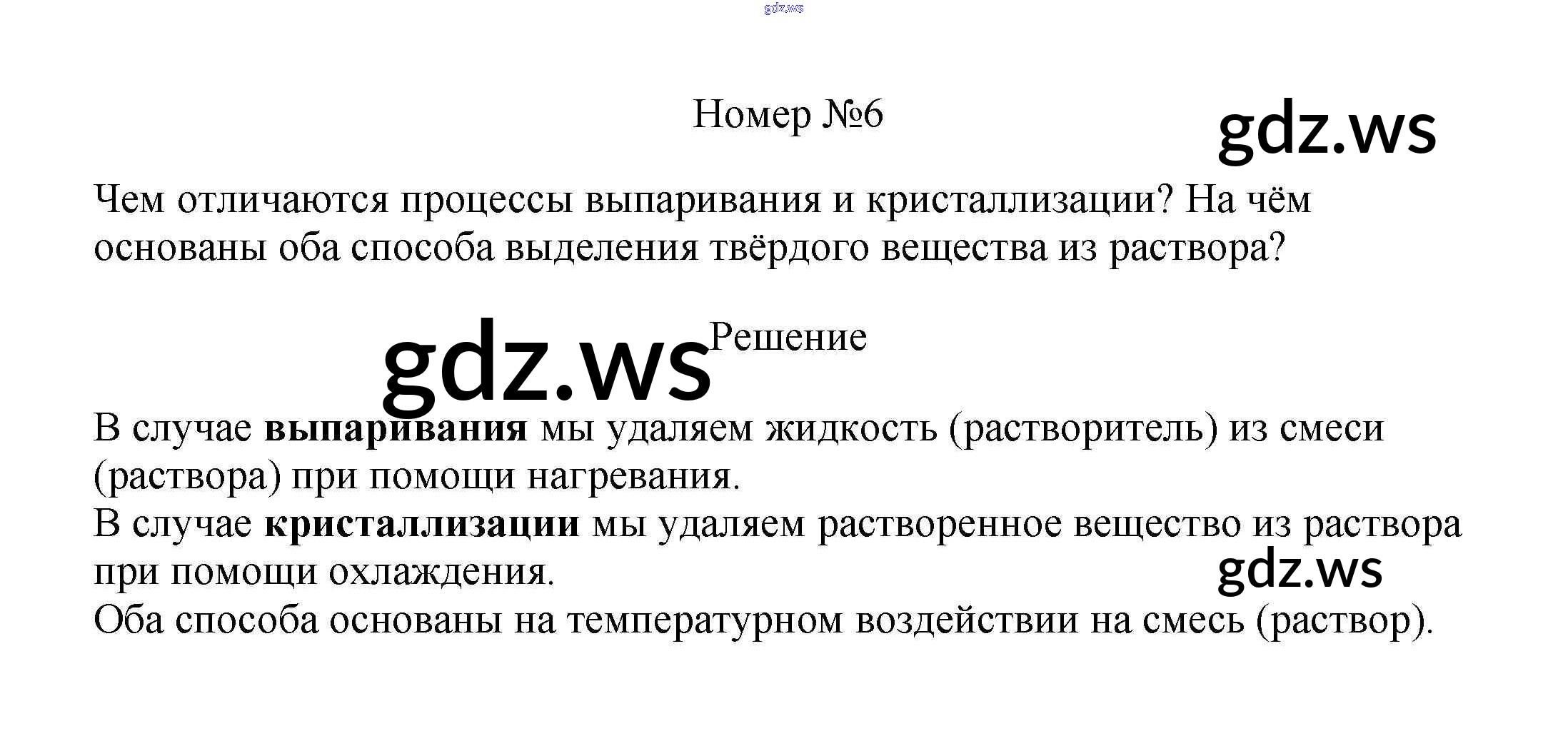 Номер №6

Чем отличаются процессы выпаривания и кристаллизации? На чём основаны оба способа выделения твёрдого вещества из раствора?

Решение

В случае выпаривания мы удаляем жидкость (растворитель) из смеси (раствора) при помощи нагревания.
В случае кристаллизации мы удаляем растворенное вещество из раствора при помощи охлаждения.
Оба способа основаны на температурном воздействии на смесь (раствор).

gdz.ws